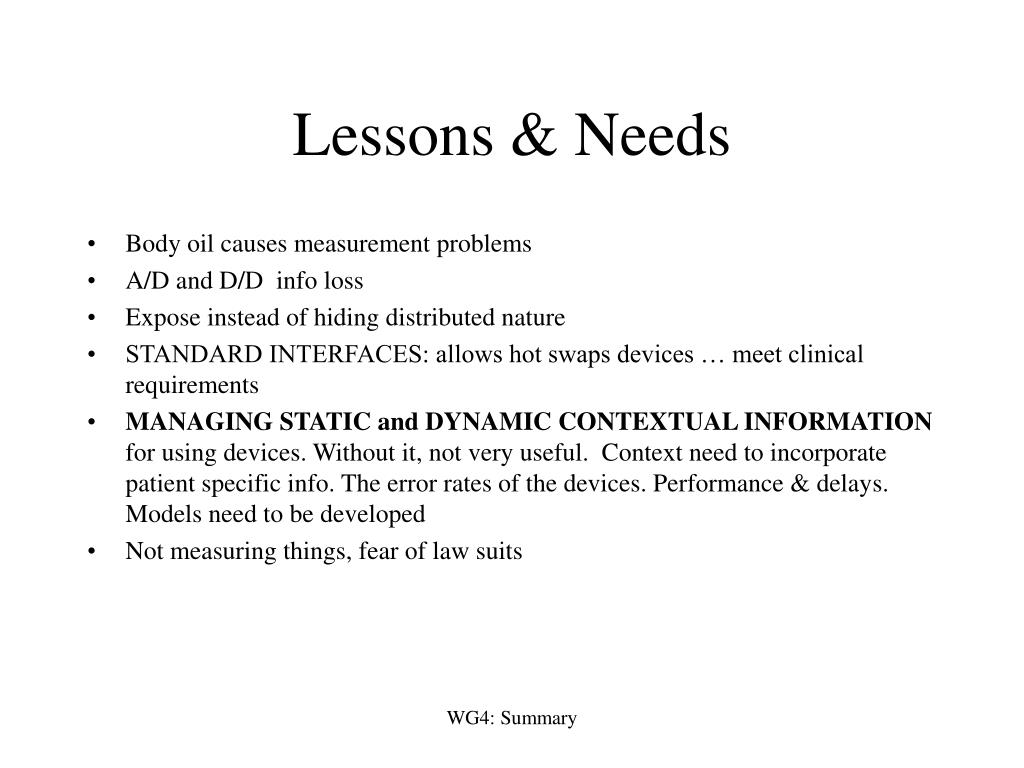 Lessons & Needs

• Body oil causes measurement problems
• A/D and D/D info loss
• Expose instead of hiding distributed nature
• STANDARD INTERFACES: allows hot swaps devices … meet clinical requirements
• MANAGING STATIC and DYNAMIC CONTEXTUAL INFORMATION for using devices. Without it, not very useful. Context need to incorporate patient specific info. The error rates of the devices. Performance & delays. Models need to be developed
• Not measuring things, fear of law suits

WG4: Summary